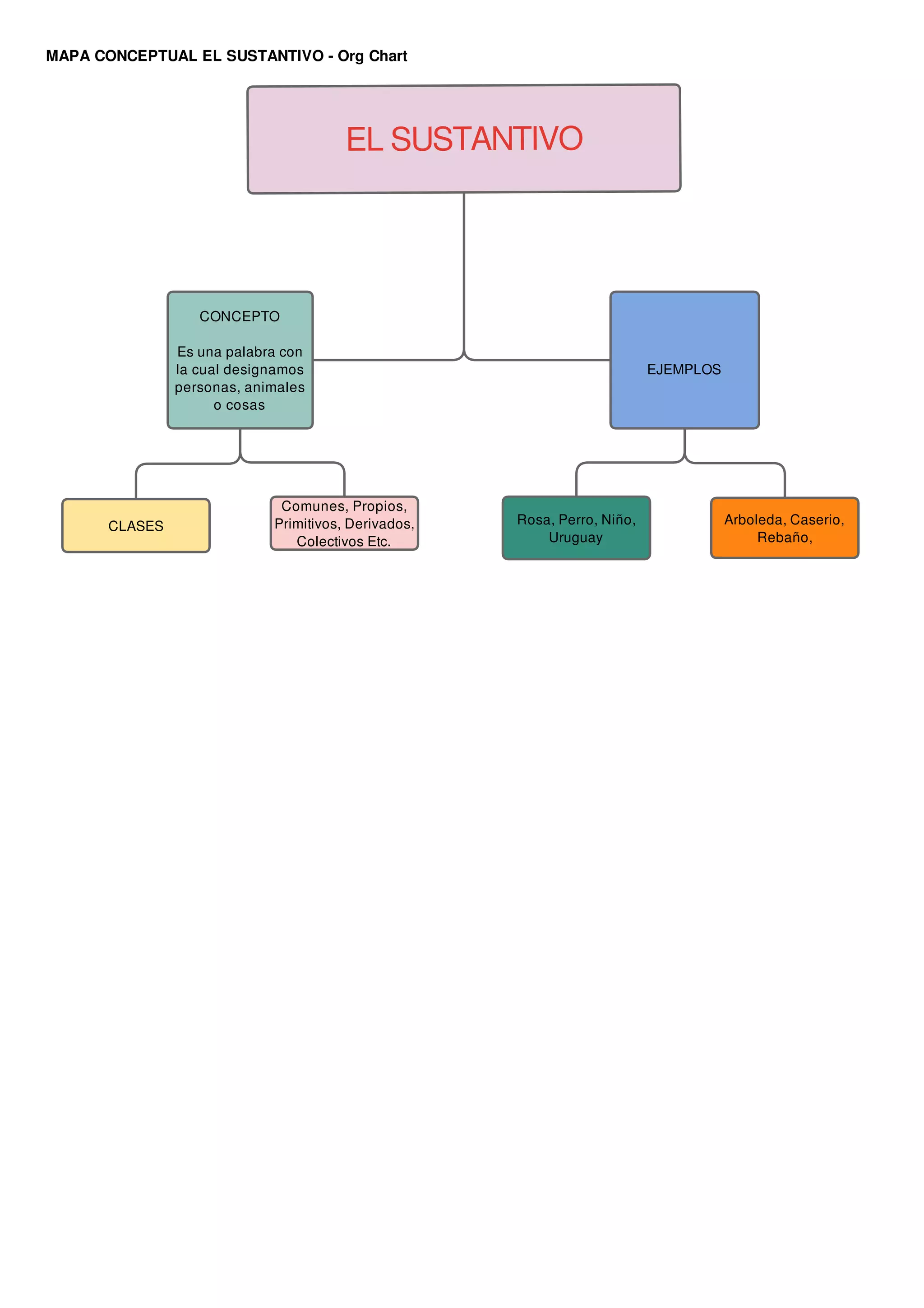 MAPA CONCEPTUAL EL SUSTANTIVO - Org Chart

EL SUSTANTIVO

CONCEPTO

Es una palabra con la cual designamos personas, animales o cosas

EJEMPLOS

CLASES

Comunes, Propios, Primitivos, Derivados, Colectivos Etc.

Rosa, Perro, Niño, Uruguay

Arboleda, Caserio, Rebaño,